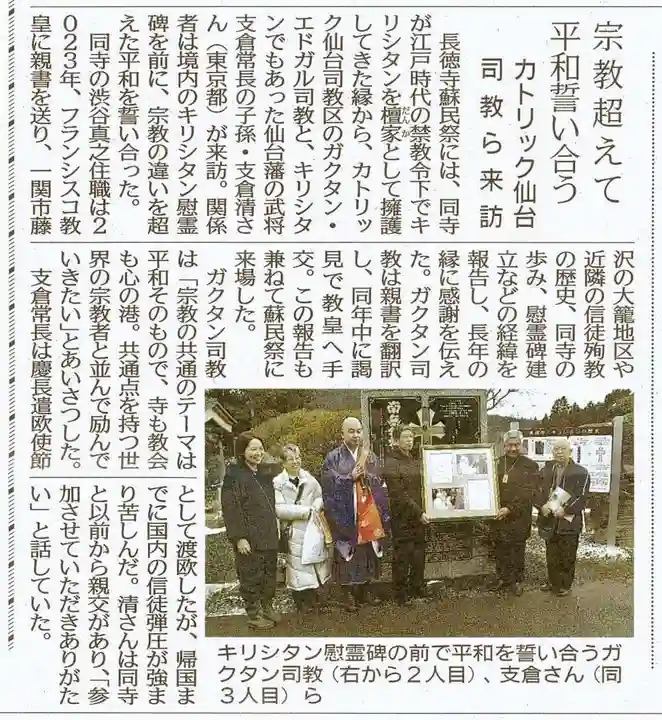 宗教超えて平和誓い合う

カトリック仙台司教ら来訪

長徳寺蘇民祭には、同寺が江戸時代の禁教令下でキリシタンを檀家として擁護してきた縁から、カトリック仙台司教区のガクタン・エドガル司教と、キリシタンでもあった仙台藩の武将支倉常長の子孫・支倉清さん(東京都)が来訪。関係者は境内のキリシタン慰霊碑を前に、宗教の違いを超えた平和を誓い合った。

同寺の渋谷真之住職は2023年、フランシスコ教皇に親書を送り、一関市藤沢の大籠地区や近隣の信徒殉教の歴史、同寺の歩み、慰霊碑建立などの経緯を報告し、長年の縁に感謝を伝えた。ガクタン司教は親書を翻訳し、同年中に謁見で教皇へ手交。この報告も兼ねて蘇民祭に来場した。

ガクタン司教は「宗教の共通のテーマは平和そのもので、寺も教会も心の港。共通点を持つ世界の宗教者と並んで励んでいきたい」とあいさつした。

支倉常長は慶長遣欧使節として渡欧したが、帰国までに国内の信徒弾圧が強まり苦しんだ。清さんは同寺と以前から親交があり、「参加させていただきありがたい」と話していた。

キリシタン慰霊碑の前で平和を誓い合うガクタン司教(右から2人目)、支倉さん(同3人目)ら